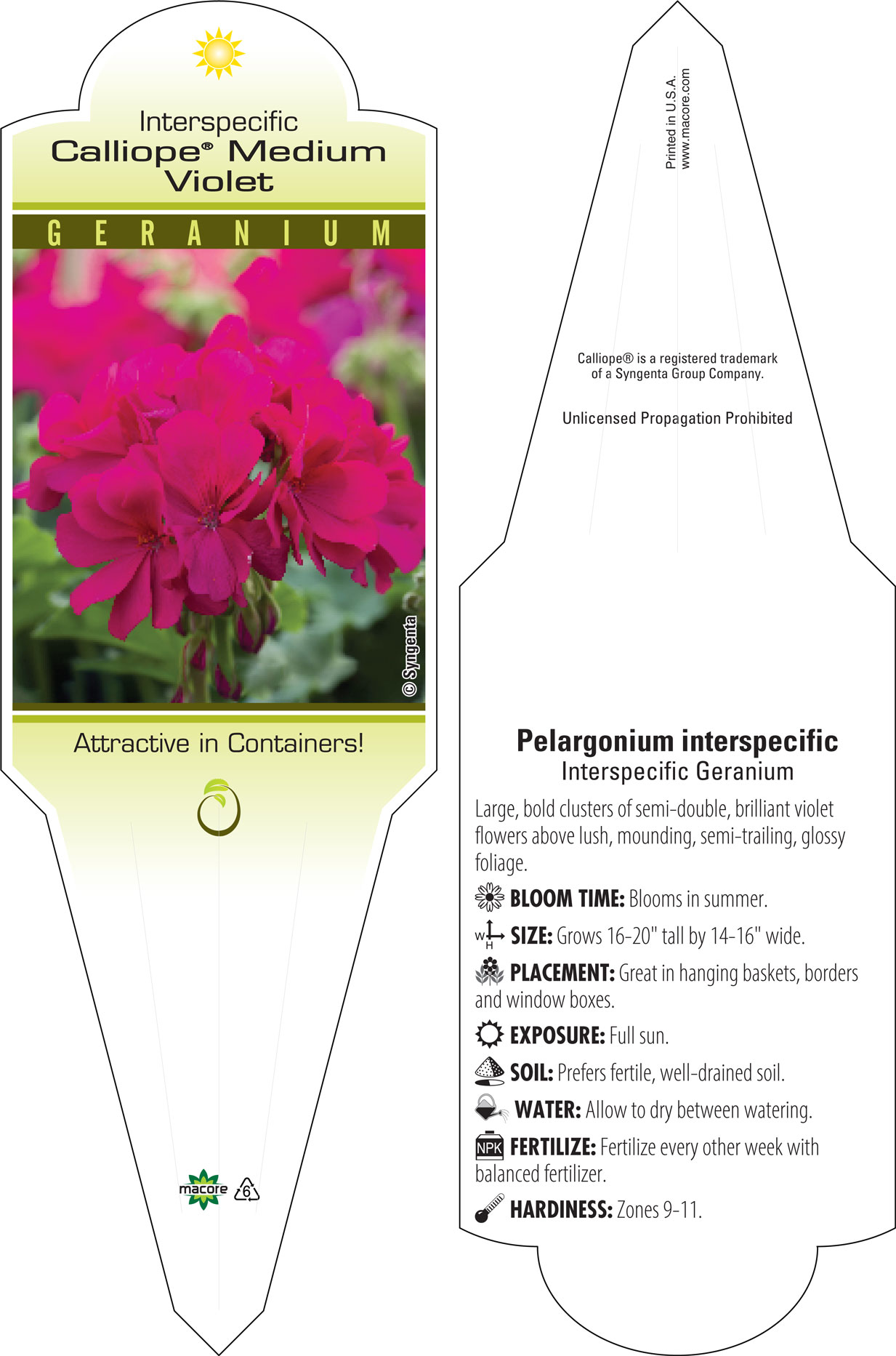 Interspecific
Calliope® Medium Violet

GERANIUM

© Syngenta

Attractive in Containers!

macore 6

Printed in U.S.A.
www.macore.com

Calliope® is a registered trademark of a Syngenta Group Company.

Unlicensed Propagation Prohibited

Pelargonium interspecific
Interspecific Geranium

Large, bold clusters of semi-double, brilliant violet flowers above lush, mounding, semi-trailing, glossy foliage.

BLOOM TIME: Blooms in summer.

W H SIZE: Grows 16-20" tall by 14-16" wide.

PLACEMENT: Great in hanging baskets, borders and window boxes.

EXPOSURE: Full sun.

SOIL: Prefers fertile, well-drained soil.

WATER: Allow to dry between watering.

NPK FERTILIZE: Fertilize every other week with balanced fertilizer.

HARDINESS: Zones 9-11.